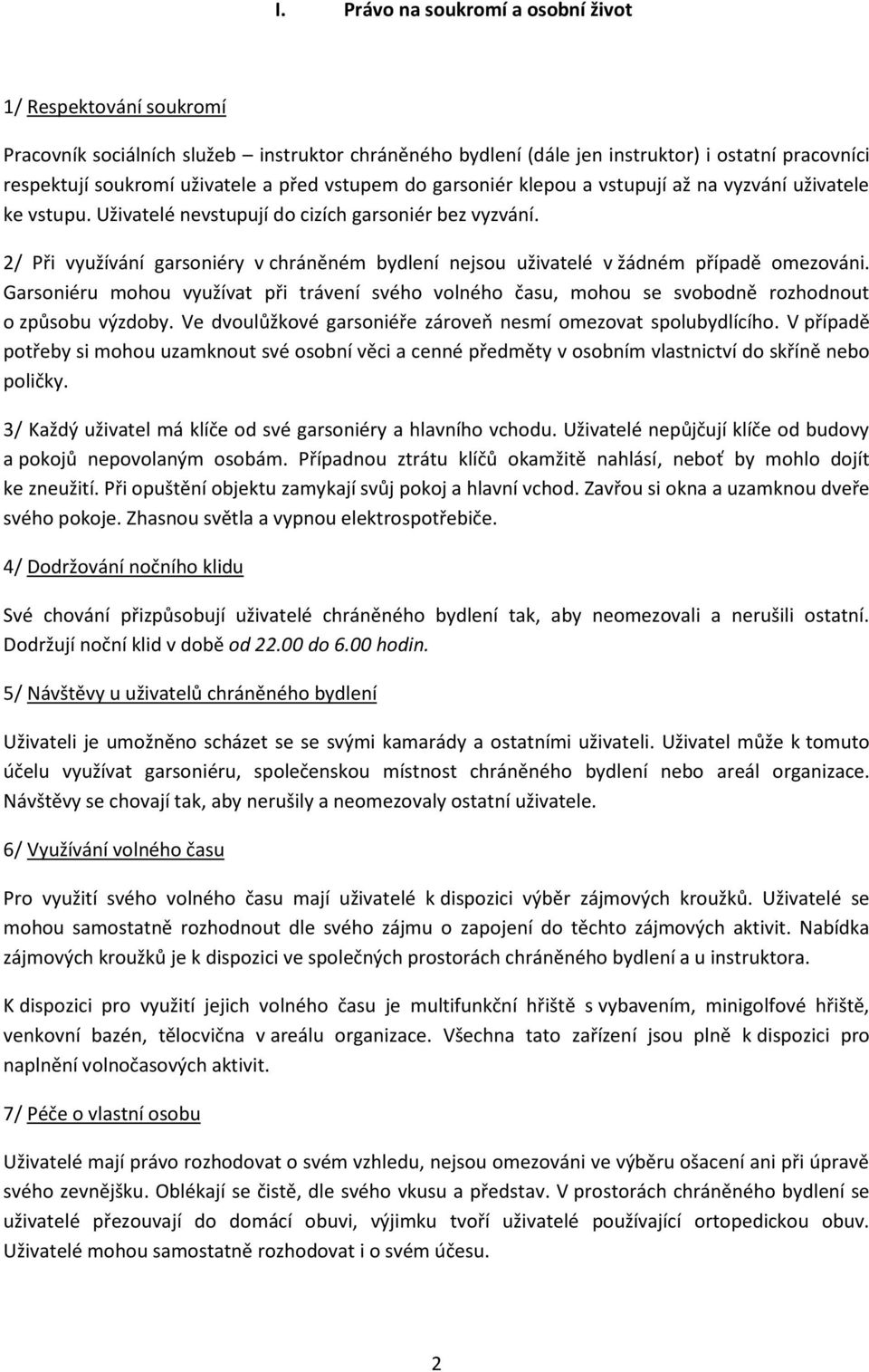 I. Právo na soukromí a osobní život

1/ Respektování soukromí

Pracovník sociálních služeb – instruktor chráněného bydlení (dále jen instruktor) i ostatní pracovníci respektují soukromí uživatele a před vstupem do garsoniér klepou a vstupují až na vyzvání uživatele ke vstupu. Uživatelé nevstupují do cizích garsoniér bez vyzvání.

2/ Při využívání garsoniéry v chráněném bydlení nejsou uživatelé v žádném případě omezováni. Garsoniéru mohou využívat při trávení svého volného času, mohou se svobodně rozhodnout o způsobu výzdoby. Ve dvoulůžkové garsoniéře zároveň nesmí omezovat spolubydlícího. V případě potřeby si mohou uzamknout své osobní věci a cenné předměty v osobním vlastnictví do skříně nebo poličky.

3/ Každý uživatel má klíče od své garsoniéry a hlavního vchodu. Uživatelé nepůjčují klíče od budovy a pokojů nepovolaným osobám. Případnou ztrátu klíčů okamžitě nahlásí, neboť by mohlo dojít ke zneužití. Při opuštění objektu zamykají svůj pokoj a hlavní vchod. Zavřou si okna a uzamknou dveře svého pokoje. Zhasnou světla a vypnou elektrospotřebiče.

4/ Dodržování nočního klidu

Své chování přizpůsobují uživatelé chráněného bydlení tak, aby neomezovali a nerušili ostatní. Dodržují noční klid v době od 22.00 do 6.00 hodin.

5/ Návštěvy u uživatelů chráněného bydlení

Uživateli je umožněno scházet se se svými kamarády a ostatními uživateli. Uživatel může k tomuto účelu využívat garsoniéru, společenskou místnost chráněného bydlení nebo areál organizace. Návštěvy se chovají tak, aby nerušily a neomezovaly ostatní uživatele.

6/ Využívání volného času

Pro využití svého volného času mají uživatelé k dispozici výběr zájmových kroužků. Uživatelé se mohou samostatně rozhodnout dle svého zájmu o zapojení do těchto zájmových aktivit. Nabídka zájmových kroužků je k dispozici ve společných prostorách chráněného bydlení a u instruktora.

K dispozici pro využití jejich volného času je multifunkční hřiště s vybavením, minigolfové hřiště, venkovní bazén, tělocvična v areálu organizace. Všechna tato zařízení jsou plně k dispozici pro naplnění volnočasových aktivit.

7/ Péče o vlastní osobu

Uživatelé mají právo rozhodovat o svém vzhledu, nejsou omezováni ve výběru ošacení ani při úpravě svého zevnějšku. Oblékají se čistě, dle svého vkusu a představ. V prostorách chráněného bydlení se uživatelé přezouvají do domácí obuvi, výjimku tvoří uživatelé používající ortopedickou obuv. Uživatelé mohou samostatně rozhodovat i o svém účesu.

2